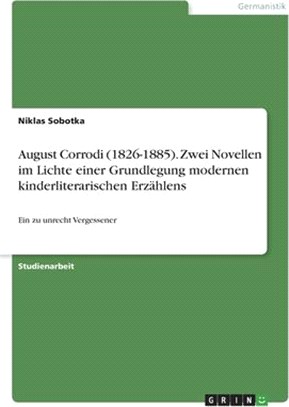 Germanistik

Niklas Sobotka

August Corrodi (1826-1885). Zwei Novellen im Lichte einer Grundlegung modernen kinderliterarischen Erzählens

Ein zu unrecht Vergessener

Studienarbeit

GRIN